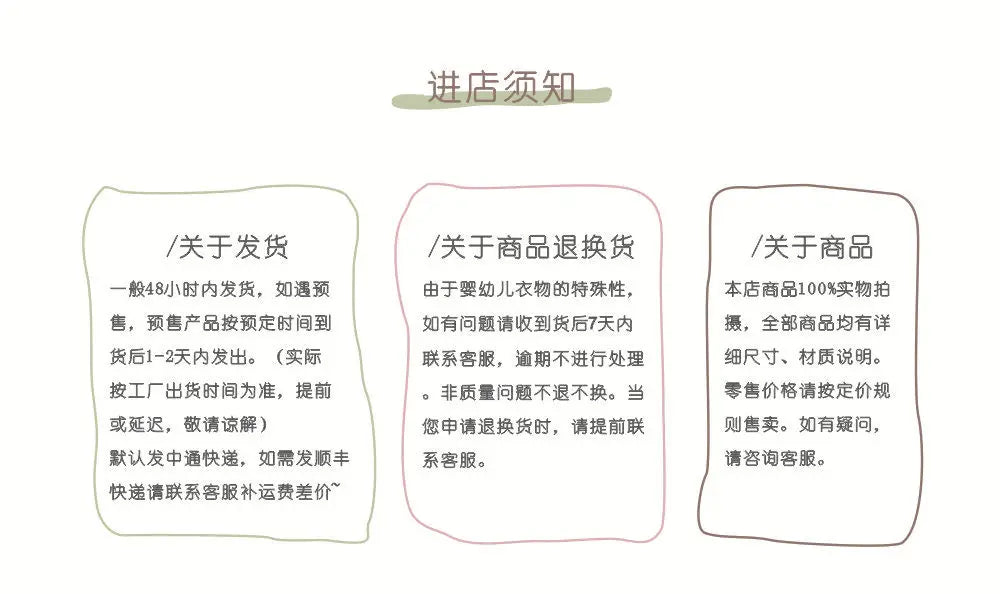 进店须知

/关于发货

一般48小时内发货，如遇预售，预售产品按预定时间到货后1-2天内发出。（实际按工厂出货时间为准，提前或延迟，敬请谅解）
默认发中通快递，如需发顺丰快递请联系客服补运费差价~

/关于商品退换货

由于婴幼儿衣物的特殊性，如有问题请收到货后7天内联系客服，逾期不进行处理。非质量问题不退不换。当您申请退换货时，请提前联系客服。

/关于商品

本店商品100%实物拍摄，全部商品均有详细尺寸、材质说明。零售价格请按定价规则售卖。如有疑问，请咨询客服。